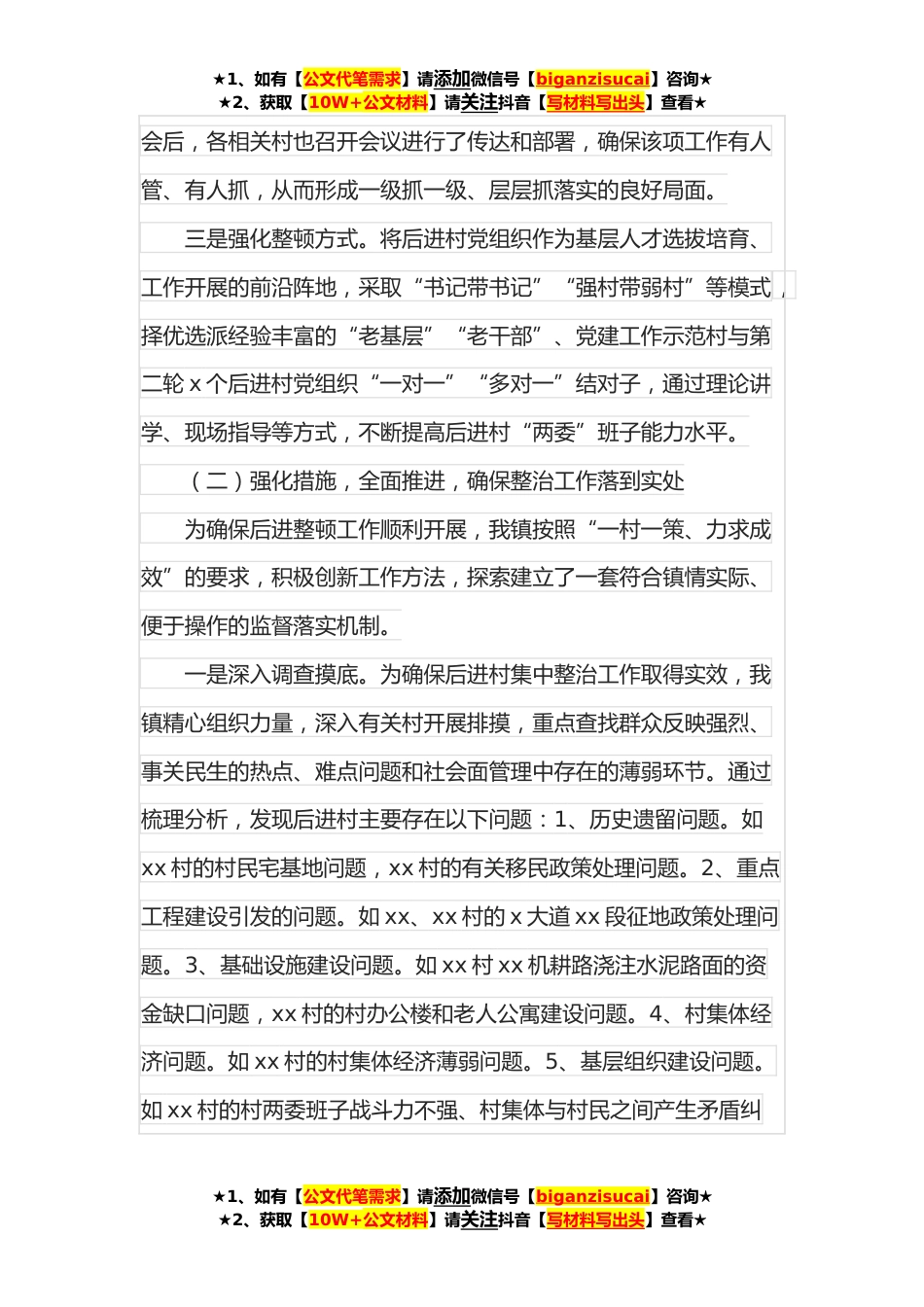 ★1、如有【公文代笔需求】请添加微信号【biganzisucai】咨询★
★2、获取【10W+公文材料】请关注抖音【写材料写出头】查看★

会后，各相关村也召开会议进行了传达和部署，确保该项工作有人管、有人抓，从而形成一级抓一级、层层抓落实的良好局面。

三是强化整顿方式。将后进村党组织作为基层人才选拔培育、工作开展的前沿阵地，采取“书记带书记”“强村带弱村”等模式，择优选派经验丰富的“老基层”“老干部”、党建工作示范村与第二轮 x 个后进村党组织“一对一”“多对一”结对子，通过理论讲学、现场指导等方式，不断提高后进村“两委”班子能力水平。

（二）强化措施，全面推进，确保整治工作落到实处

为确保后进整顿工作顺利开展，我镇按照“一村一策、力求成效”的要求，积极创新工作方法，探索建立了一套符合镇情实际、便于操作的监督落实机制。

一是深入调查摸底。为确保后进村集中整治工作取得实效，我镇精心组织力量，深入有关村开展排摸，重点查找群众反映强烈、事关民生的热点、难点问题和社会面管理中存在的薄弱环节。通过梳理分析，发现后进村主要存在以下问题：1、历史遗留问题。如 xx 村的村民宅基地问题，xx 村的有关移民政策处理问题。2、重点工程建设引发的问题。如 xx、xx 村的 x 大道 xx 段征地政策处理问题。3、基础设施建设问题。如 xx 村 xx 机耕路浇注水泥路面的资金缺口问题，xx 村的村办公楼和老人公寓建设问题。4、村集体经济问题。如 xx 村的村集体经济薄弱问题。5、基层组织建设问题。如 xx 村的村两委班子战斗力不强、村集体与村民之间产生矛盾纠

★1、如有【公文代笔需求】请添加微信号【biganzisucai】咨询★
★2、获取【10W+公文材料】请关注抖音【写材料写出头】查看★